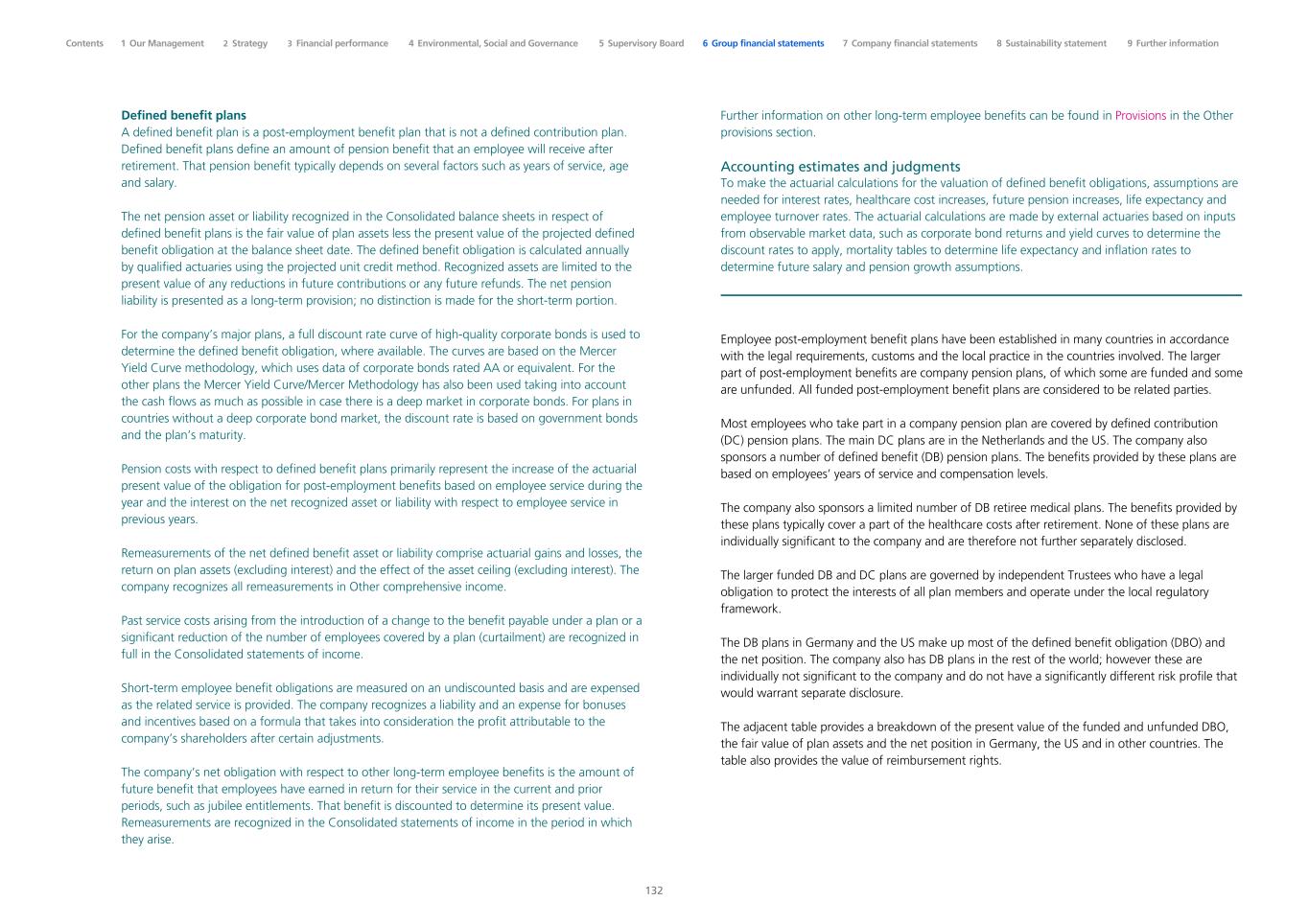 Contents 1 Our Management 2 Strategy 3 Financial performance 4 Environmental, Social and Governance 5 Supervisory Board 6 Group financial statements 7 Company financial statements 8 Sustainability statement 9 Further information

Defined benefit plans
A defined benefit plan is a post-employment benefit plan that is not a defined contribution plan. Defined benefit plans define an amount of pension benefit that an employee will receive after retirement. That pension benefit typically depends on several factors such as years of service, age and salary.

The net pension asset or liability recognized in the Consolidated balance sheets in respect of defined benefit plans is the fair value of plan assets less the present value of the projected defined benefit obligation at the balance sheet date. The defined benefit obligation is calculated annually by qualified actuaries using the projected unit credit method. Recognized assets are limited to the present value of any reductions in future contributions or any future refunds. The net pension liability is presented as a long-term provision; no distinction is made for the short-term portion.

For the company's major plans, a full discount rate curve of high-quality corporate bonds is used to determine the defined benefit obligation, where available. The curves are based on the Mercer Yield Curve methodology, which uses data of corporate bonds rated AA or equivalent. For the other plans the Mercer Yield Curve/Mercer Methodology has also been used taking into account the cash flows as much as possible in case there is a deep market in corporate bonds. For plans in countries without a deep corporate bond market, the discount rate is based on government bonds and the plan's maturity.

Pension costs with respect to defined benefit plans primarily represent the increase of the actuarial present value of the obligation for post-employment benefits based on employee service during the year and the interest on the net recognized asset or liability with respect to employee service in previous years.

Remeasurements of the net defined benefit asset or liability comprise actuarial gains and losses, the return on plan assets (excluding interest) and the effect of the asset ceiling (excluding interest). The company recognizes all remeasurements in Other comprehensive income.

Past service costs arising from the introduction of a change to the benefit payable under a plan or a significant reduction of the number of employees covered by a plan (curtailment) are recognized in full in the Consolidated statements of income.

Short-term employee benefit obligations are measured on an undiscounted basis and are expensed as the related service is provided. The company recognizes a liability and an expense for bonuses and incentives based on a formula that takes into consideration the profit attributable to the company's shareholders after certain adjustments.

The company's net obligation with respect to other long-term employee benefits is the amount of future benefit that employees have earned in return for their service in the current and prior periods, such as jubilee entitlements. That benefit is discounted to determine its present value. Remeasurements are recognized in the Consolidated statements of income in the period in which they arise.

Further information on other long-term employee benefits can be found in Provisions in the Other provisions section.

Accounting estimates and judgments
To make the actuarial calculations for the valuation of defined benefit obligations, assumptions are needed for interest rates, healthcare cost increases, future pension increases, life expectancy and employee turnover rates. The actuarial calculations are made by external actuaries based on inputs from observable market data, such as corporate bond returns and yield curves to determine the discount rates to apply, mortality tables to determine life expectancy and inflation rates to determine future salary and pension growth assumptions.

Employee post-employment benefit plans have been established in many countries in accordance with the legal requirements, customs and the local practice in the countries involved. The larger part of post-employment benefits are company pension plans, of which some are funded and some are unfunded. All funded post-employment benefit plans are considered to be related parties.

Most employees who take part in a company pension plan are covered by defined contribution (DC) pension plans. The main DC plans are in the Netherlands and the US. The company also sponsors a number of defined benefit (DB) pension plans. The benefits provided by these plans are based on employees' years of service and compensation levels.

The company also sponsors a limited number of DB retiree medical plans. The benefits provided by these plans typically cover a part of the healthcare costs after retirement. None of these plans are individually significant to the company and are therefore not further separately disclosed.

The larger funded DB and DC plans are governed by independent Trustees who have a legal obligation to protect the interests of all plan members and operate under the local regulatory framework.

The DB plans in Germany and the US make up most of the defined benefit obligation (DBO) and the net position. The company also has DB plans in the rest of the world; however these are individually not significant to the company and do not have a significantly different risk profile that would warrant separate disclosure.

The adjacent table provides a breakdown of the present value of the funded and unfunded DBO, the fair value of plan assets and the net position in Germany, the US and in other countries. The table also provides the value of reimbursement rights.

132